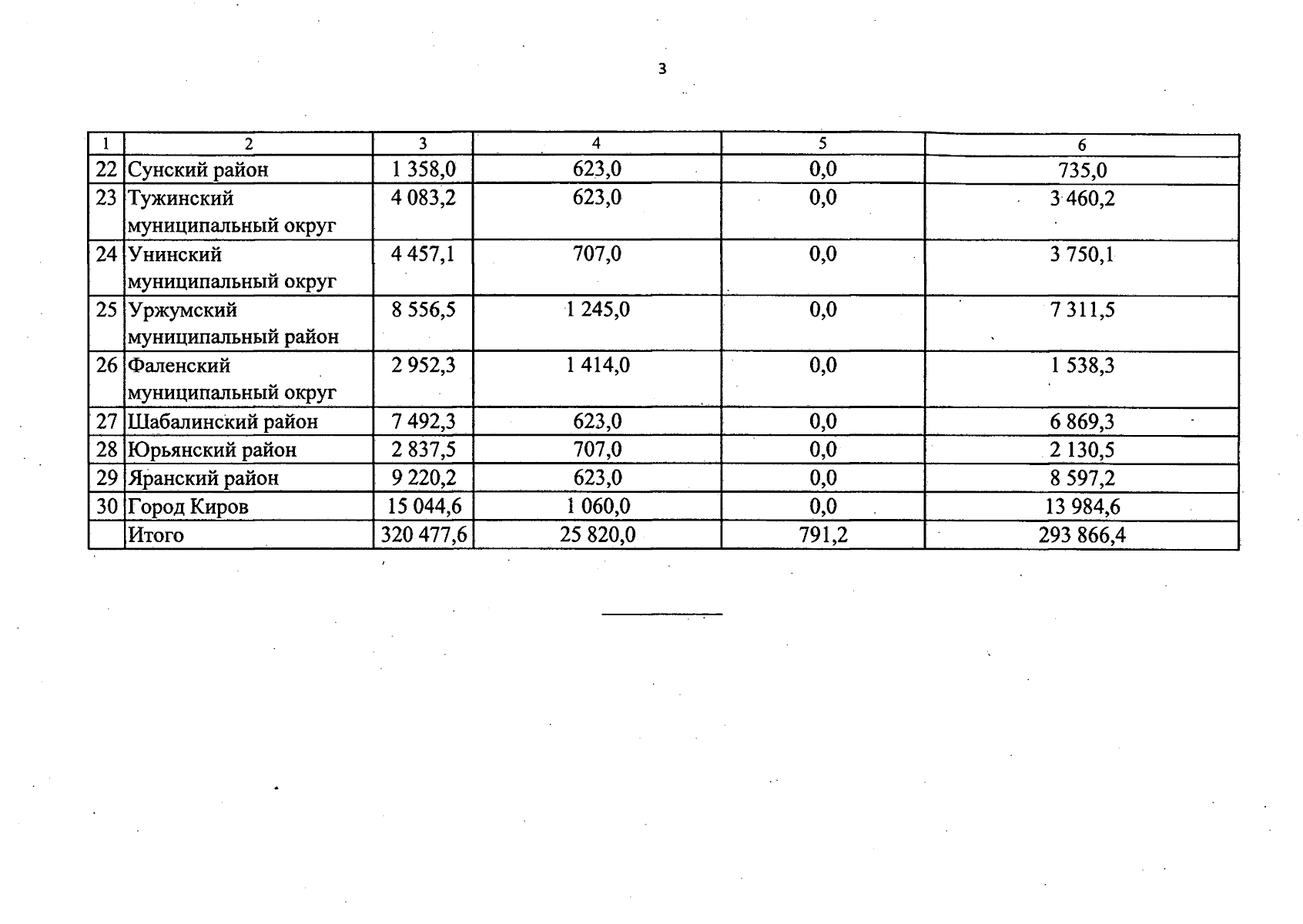 3

| 1 | 2 | 3 | 4 | 5 | 6 |
|---|---|---|---|---|---|
| 22 | Сунский район | 1 358,0 | 623,0 | 0,0 | 735,0 |
| 23 | Тужинский муниципальный округ | 4 083,2 | 623,0 | 0,0 | 3 460,2 |
| 24 | Унинский муниципальный округ | 4 457,1 | 707,0 | 0,0 | 3 750,1 |
| 25 | Уржумский муниципальный район | 8 556,5 | 1 245,0 | 0,0 | 7 311,5 |
| 26 | Фаленский муниципальный округ | 2 952,3 | 1 414,0 | 0,0 | 1 538,3 |
| 27 | Шабалинский район | 7 492,3 | 623,0 | 0,0 | 6 869,3 |
| 28 | Юрьянский район | 2 837,5 | 707,0 | 0,0 | 2 130,5 |
| 29 | Яранский район | 9 220,2 | 623,0 | 0,0 | 8 597,2 |
| 30 | Город Киров | 15 044,6 | 1 060,0 | 0,0 | 13 984,6 |
|  | Итого | 320 477,6 | 25 820,0 | 791,2 | 293 866,4 |